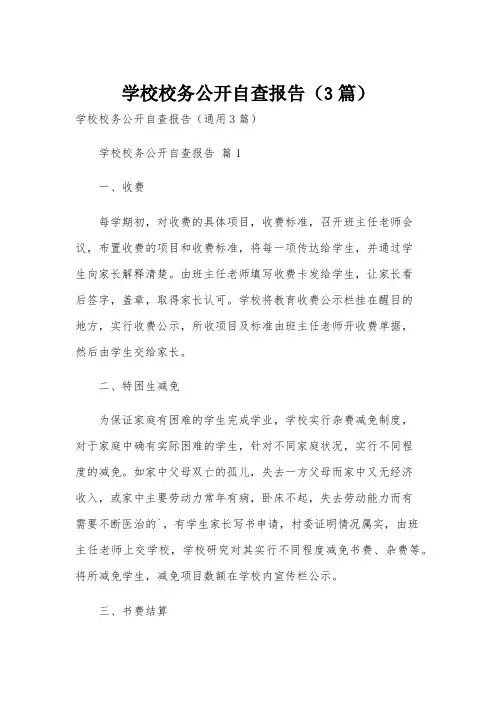 学校校务公开自查报告（3篇）

学校校务公开自查报告（通用3篇）

学校校务公开自查报告 篇1

一、收费

每学期初，对收费的具体项目，收费标准，召开班主任老师会议，布置收费的项目和收费标准，将每一项传达给学生，并通过学生向家长解释清楚。由班主任老师填写收费卡发给学生，让家长看后签字，盖章，取得家长认可。学校将教育收费公示栏挂在醒目的地方，实行收费公示，所收项目及标准由班主任老师开收费单据，然后由学生交给家长。

二、特困生减免

为保证家庭有困难的学生完成学业，学校实行杂费减免制度，对于家庭中确有实际困难的学生，针对不同家庭状况，实行不同程度的减免。如家中父母双亡的孤儿，失去一方父母而家中又无经济收入，或家中主要劳动力常年有病，卧床不起，失去劳动能力而有需要不断医治的`，有学生家长写书申请，村委证明情况属实，由班主任老师上交学校，学校研究对其实行不同程度减免书费、杂费等。将所减免学生，减免项目数额在学校内宣传栏公示。

三、书费结算